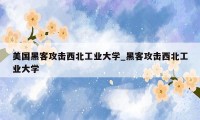 美国黑客攻击西北工业大学_黑客攻击西北工业大学